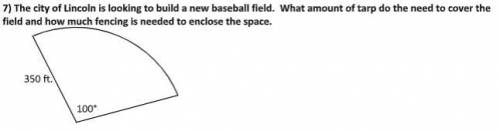 7) The city of Lincoln is looking to build a new baseball field. What amount of tarp do the need to cover the field and how much fencing is needed to enclose the space.

350 ft.

100°